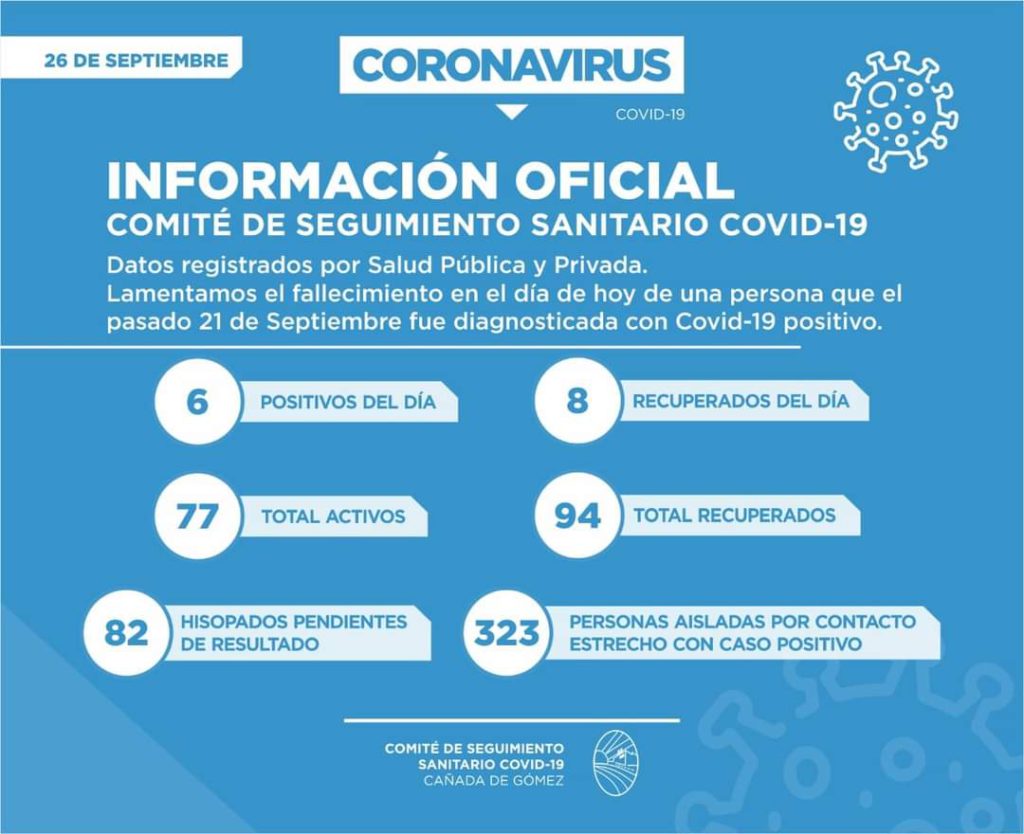 26 DE SEPTIEMBRE

CORONAVIRUS

COVID-19

INFORMACIÓN OFICIAL
COMITÉ DE SEGUIMIENTO SANITARIO COVID-19

Datos registrados por Salud Pública y Privada.
Lamentamos el fallecimiento en el día de hoy de una persona que el pasado 21 de Septiembre fue diagnosticada con Covid-19 positivo.

6 POSITIVOS DEL DÍA

8 RECUPERADOS DEL DÍA

77 TOTAL ACTIVOS

94 TOTAL RECUPERADOS

82 HISOPADOS PENDIENTES DE RESULTADO

323 PERSONAS AISLADAS POR CONTACTO ESTRECHO CON CASO POSITIVO

COMITÉ DE SEGUIMIENTO
SANITARIO COVID-19
CAÑADA DE GÓMEZ